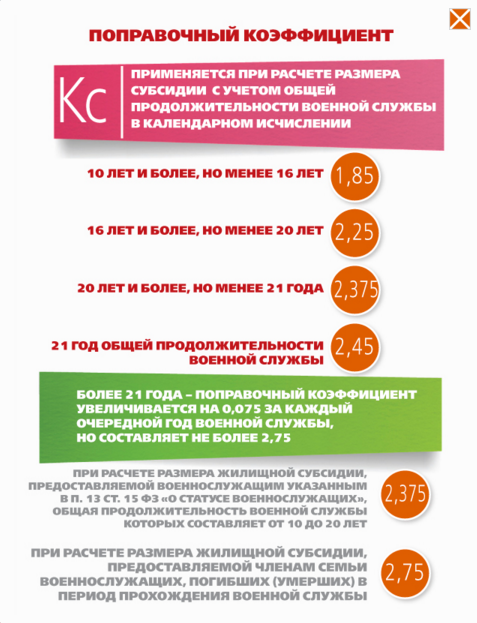 ПОПРАВОЧНЫЙ КОЭФФИЦИЕНТ

Кс

ПРИМЕНЯЕТСЯ ПРИ РАСЧЕТЕ РАЗМЕРА СУБСИДИИ С УЧЕТОМ ОБЩЕЙ ПРОДОЛЖИТЕЛЬНОСТИ ВОЕННОЙ СЛУЖБЫ В КАЛЕНДАРНОМ ИСЧИСЛЕНИИ

10 ЛЕТ И БОЛЕЕ, НО МЕНЕЕ 16 ЛЕТ 1,85

16 ЛЕТ И БОЛЕЕ, НО МЕНЕЕ 20 ЛЕТ 2,25

20 ЛЕТ И БОЛЕЕ, НО МЕНЕЕ 21 ГОДА 2,375

21 ГОД ОБЩЕЙ ПРОДОЛЖИТЕЛЬНОСТИ ВОЕННОЙ СЛУЖБЫ 2,45

БОЛЕЕ 21 ГОДА – ПОПРАВОЧНЫЙ КОЭФФИЦИЕНТ УВЕЛИЧИВАЕТСЯ НА 0,075 ЗА КАЖДЫЙ ОЧЕРЕДНОЙ ГОД ВОЕННОЙ СЛУЖБЫ, НО СОСТАВЛЯЕТ НЕ БОЛЕЕ 2,75

ПРИ РАСЧЕТЕ РАЗМЕРА ЖИЛИЩНОЙ СУБСИДИИ, ПРЕДОСТАВЛЯЕМОЙ ВОЕННОСЛУЖАЩИМ УКАЗАННЫМ В П. 13 СТ. 15 ФЗ «О СТАТУСЕ ВОЕННОСЛУЖАЩИХ», ОБЩАЯ ПРОДОЛЖИТЕЛЬНОСТЬ ВОЕННОЙ СЛУЖБЫ КОТОРЫХ СОСТАВЛЯЕТ ОТ 10 ДО 20 ЛЕТ 2,375

ПРИ РАСЧЕТЕ РАЗМЕРА ЖИЛИЩНОЙ СУБСИДИИ, ПРЕДОСТАВЛЯЕМОЙ ЧЛЕНАМ СЕМЬИ ВОЕННОСЛУЖАЩИХ, ПОГИБШИХ (УМЕРШИХ) В ПЕРИОД ПРОХОЖДЕНИЯ ВОЕННОЙ СЛУЖБЫ 2,75